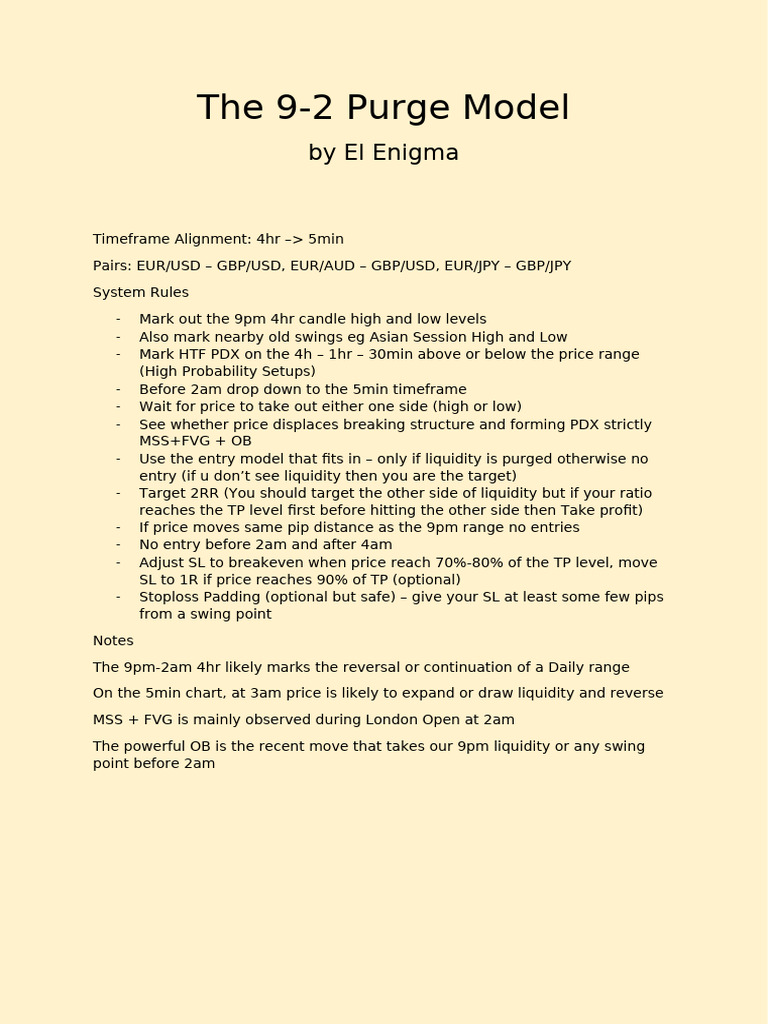 The 9-2 Purge Model

by El Enigma

Timeframe Alignment: 4hr –> 5min

Pairs: EUR/USD – GBP/USD, EUR/AUD – GBP/USD, EUR/JPY – GBP/JPY

System Rules

- Mark out the 9pm 4hr candle high and low levels
- Also mark nearby old swings eg Asian Session High and Low
- Mark HTF PDX on the 4h – 1hr – 30min above or below the price range (High Probability Setups)
- Before 2am drop down to the 5min timeframe
- Wait for price to take out either one side (high or low)
- See whether price displaces breaking structure and forming PDX strictly MSS+FVG + OB
- Use the entry model that fits in – only if liquidity is purged otherwise no entry (if u don't see liquidity then you are the target)
- Target 2RR (You should target the other side of liquidity but if your ratio reaches the TP level first before hitting the other side then Take profit)
- If price moves same pip distance as the 9pm range no entries
- No entry before 2am and after 4am
- Adjust SL to breakeven when price reach 70%-80% of the TP level, move SL to 1R if price reaches 90% of TP (optional)
- Stoploss Padding (optional but safe) – give your SL at least some few pips from a swing point

Notes

The 9pm-2am 4hr likely marks the reversal or continuation of a Daily range

On the 5min chart, at 3am price is likely to expand or draw liquidity and reverse

MSS + FVG is mainly observed during London Open at 2am

The powerful OB is the recent move that takes our 9pm liquidity or any swing point before 2am